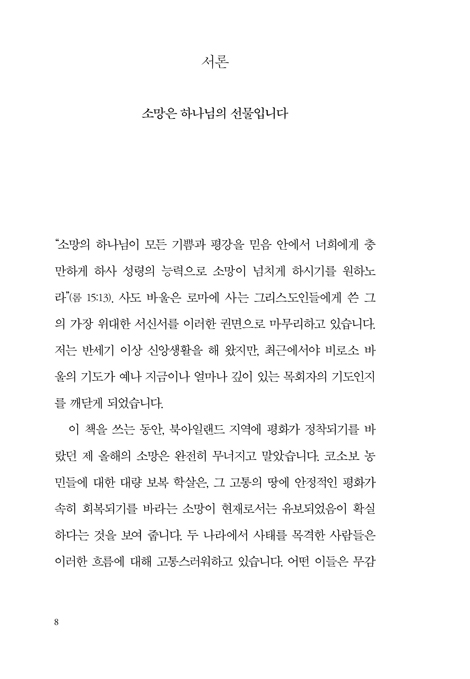 서론

소망은 하나님의 선물입니다

"소망의 하나님이 모든 기쁨과 평강을 믿음 안에서 너희에게 충만하게 하사 성령의 능력으로 소망이 넘치게 하시기를 원하노라"(롬 15:13). 사도 바울은 로마에 사는 그리스도인들에게 쓴 그의 가장 위대한 서신서를 이러한 권면으로 마무리하고 있습니다. 저는 반세기 이상 신앙생활을 해 왔지만, 최근에서야 비로소 바울의 기도가 예나 지금이나 얼마나 깊이 있는 목회자의 기도인지를 깨닫게 되었습니다.

이 책을 쓰는 동안, 북아일랜드 지역에 평화가 정착되기를 바랐던 제 올해의 소망은 완전히 무너지고 말았습니다. 코소보 농민들에 대한 대량 보복 학살은, 그 고통의 땅에 안정적인 평화가 속히 회복되기를 바라는 소망이 현재로서는 유보되었음이 확실하다는 것을 보여 줍니다. 두 나라에서 사태를 목격한 사람들은 이러한 흐름에 대해 고통스러워하고 있습니다. 어떤 이들은 무감

8